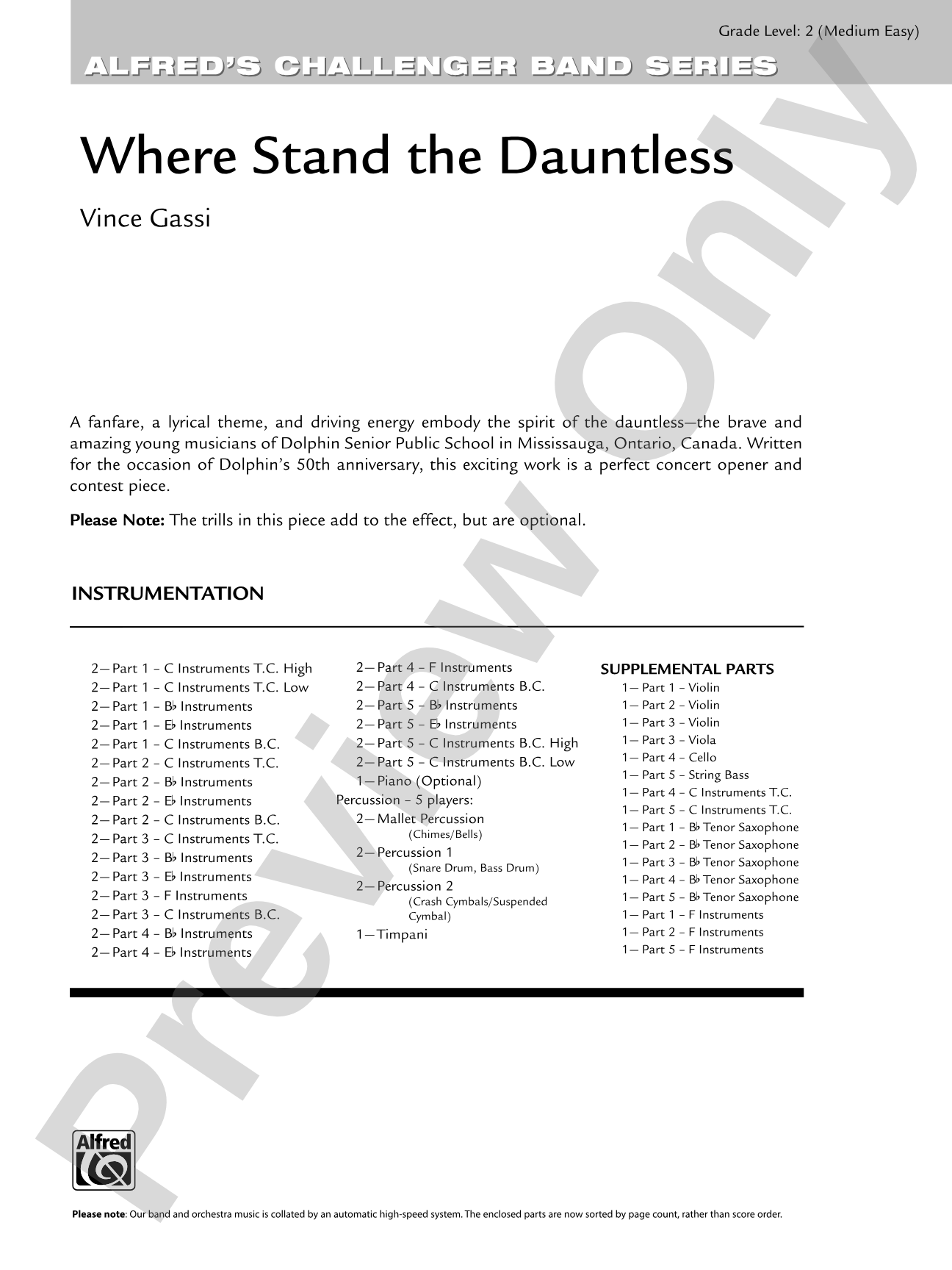 Grade Level: 2 (Medium Easy)

ALFRED'S CHALLENGER BAND SERIES

Where Stand the Dauntless

Vince Gassi

A fanfare, a lyrical theme, and driving energy embody the spirit of the dauntless—the brave and amazing young musicians of Dolphin Senior Public School in Mississauga, Ontario, Canada. Written for the occasion of Dolphin's 50th anniversary, this exciting work is a perfect concert opener and contest piece.

Please Note: The trills in this piece add to the effect, but are optional.

INSTRUMENTATION

2—Part 1 – C Instruments T.C. High
2—Part 1 – C Instruments T.C. Low
2—Part 1 – B♭ Instruments
2—Part 1 – E♭ Instruments
2—Part 1 – C Instruments B.C.
2—Part 2 – C Instruments T.C.
2—Part 2 – B♭ Instruments
2—Part 2 – E♭ Instruments
2—Part 2 – C Instruments B.C.
2—Part 3 – C Instruments T.C.
2—Part 3 – B♭ Instruments
2—Part 3 – E♭ Instruments
2—Part 3 – F Instruments
2—Part 3 – C Instruments B.C.
2—Part 4 – B♭ Instruments
2—Part 4 – E♭ Instruments

2—Part 4 – F Instruments
2—Part 4 – C Instruments B.C.
2—Part 5 – B♭ Instruments
2—Part 5 – E♭ Instruments
2—Part 5 – C Instruments B.C. High
2—Part 5 – C Instruments B.C. Low
1—Piano (Optional)
Percussion – 5 players:
2—Mallet Percussion
(Chimes/Bells)
2—Percussion 1
(Snare Drum, Bass Drum)
2—Percussion 2
(Crash Cymbals/Suspended Cymbal)
1—Timpani

SUPPLEMENTAL PARTS
1— Part 1 – Violin
1— Part 2 – Violin
1— Part 3 – Violin
1— Part 3 – Viola
1— Part 4 – Cello
1— Part 5 – String Bass
1— Part 4 – C Instruments T.C.
1— Part 5 – C Instruments T.C.
1— Part 1 – B♭ Tenor Saxophone
1— Part 2 – B♭ Tenor Saxophone
1— Part 3 – B♭ Tenor Saxophone
1— Part 4 – B♭ Tenor Saxophone
1— Part 5 – B♭ Tenor Saxophone
1— Part 1 – F Instruments
1— Part 2 – F Instruments
1— Part 5 – F Instruments

Alfred

Please note: Our band and orchestra music is collated by an automatic high-speed system. The enclosed parts are now sorted by page count, rather than score order.

Preview Only